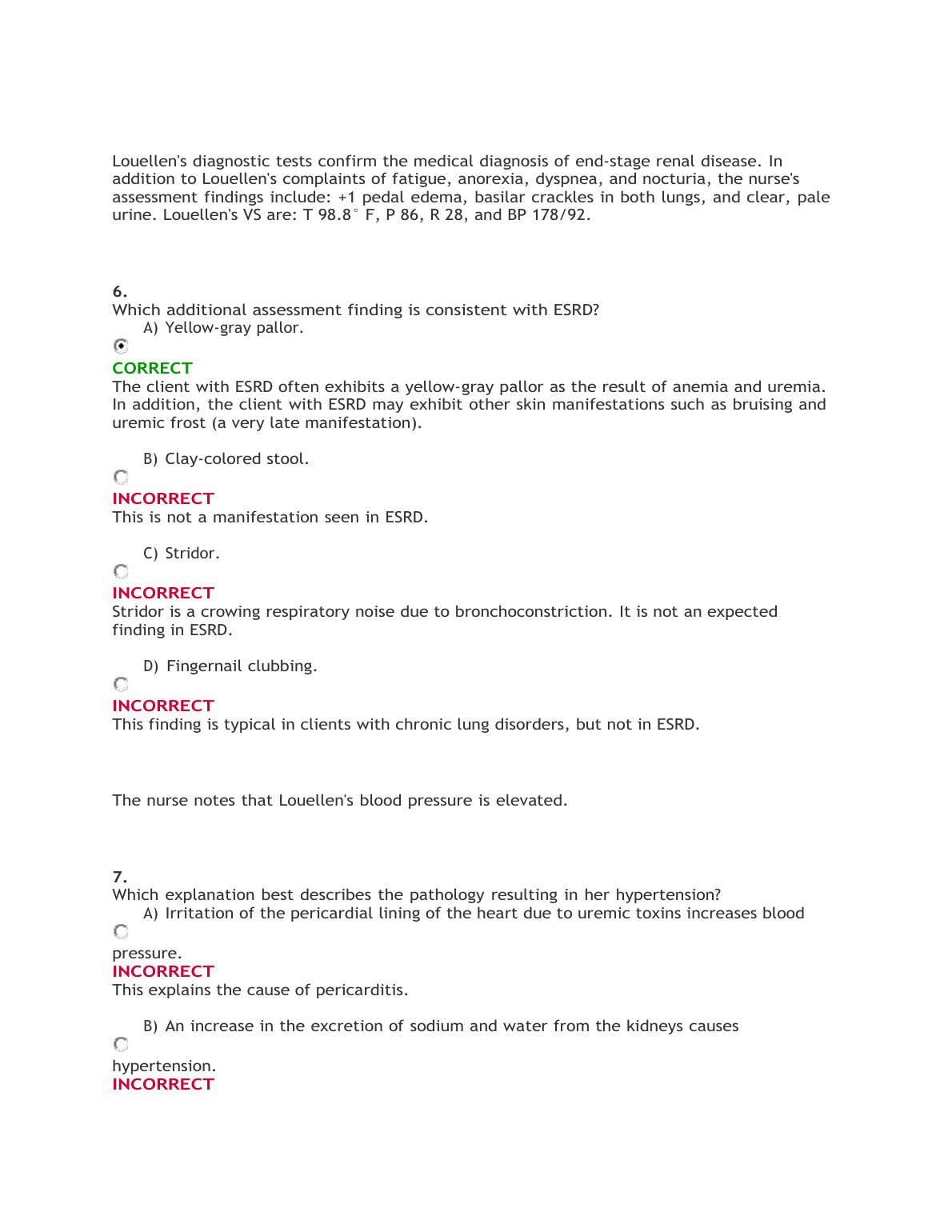 Louellen's diagnostic tests confirm the medical diagnosis of end-stage renal disease. In addition to Louellen's complaints of fatigue, anorexia, dyspnea, and nocturia, the nurse's assessment findings include: +1 pedal edema, basilar crackles in both lungs, and clear, pale urine. Louellen's VS are: T 98.8° F, P 86, R 28, and BP 178/92.

6.
Which additional assessment finding is consistent with ESRD?
A) Yellow-gray pallor.
CORRECT
The client with ESRD often exhibits a yellow-gray pallor as the result of anemia and uremia. In addition, the client with ESRD may exhibit other skin manifestations such as bruising and uremic frost (a very late manifestation).

B) Clay-colored stool.
INCORRECT
This is not a manifestation seen in ESRD.

C) Stridor.
INCORRECT
Stridor is a crowing respiratory noise due to bronchoconstriction. It is not an expected finding in ESRD.

D) Fingernail clubbing.
INCORRECT
This finding is typical in clients with chronic lung disorders, but not in ESRD.

The nurse notes that Louellen's blood pressure is elevated.

7.
Which explanation best describes the pathology resulting in her hypertension?
A) Irritation of the pericardial lining of the heart due to uremic toxins increases blood pressure.
INCORRECT
This explains the cause of pericarditis.

B) An increase in the excretion of sodium and water from the kidneys causes hypertension.
INCORRECT